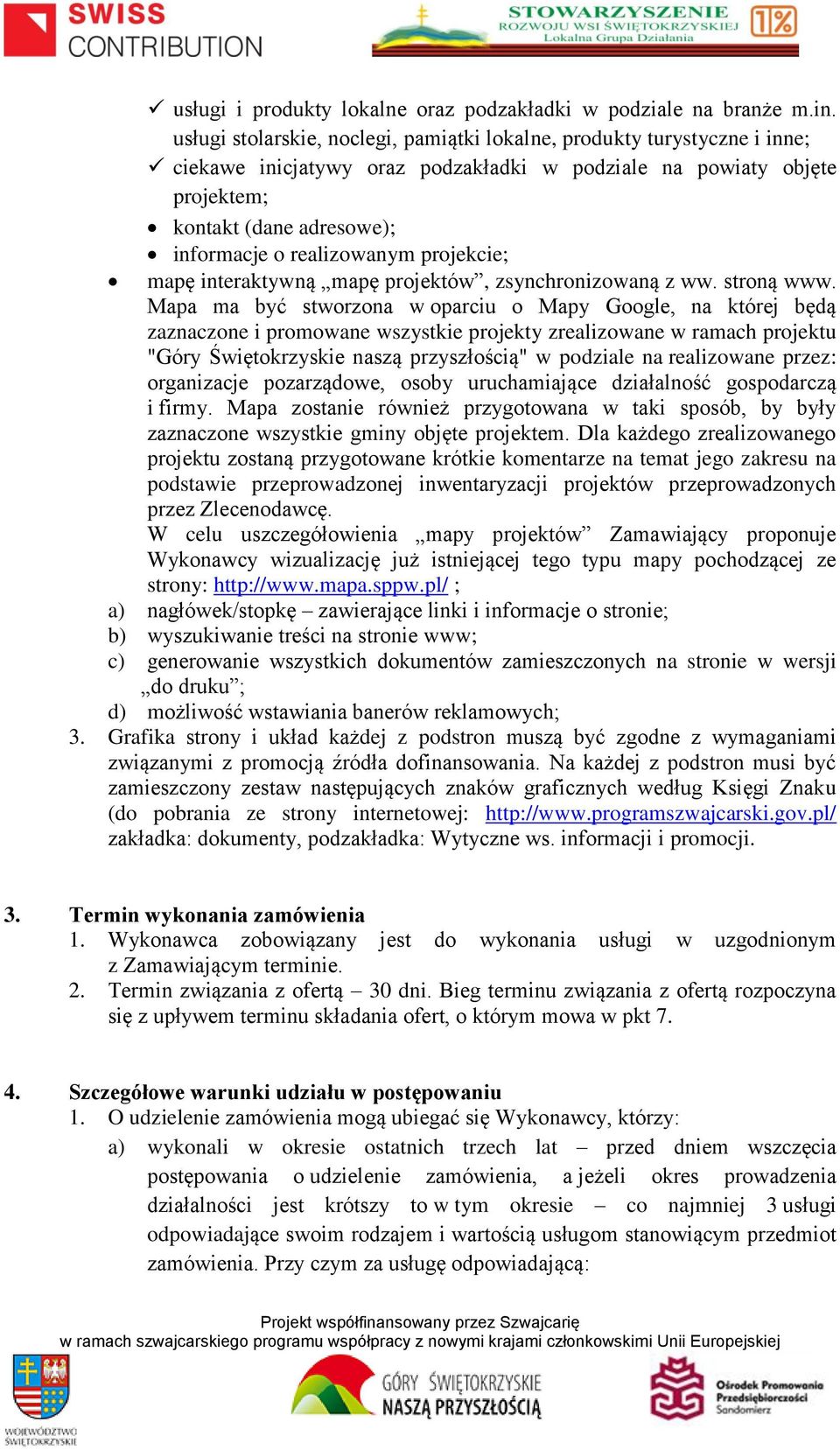 SWISS CONTRIBUTION

STOWARZYSZENIE ROZWOJU WSI ŚWIĘTOKRZYSKIEJ Lokalna Grupa Działania

1%

✓ usługi i produkty lokalne oraz podzakładki w podziale na branże m.in. usługi stolarskie, noclegi, pamiątki lokalne, produkty turystyczne i inne;
✓ ciekawe inicjatywy oraz podzakładki w podziale na powiaty objęte projektem;
• kontakt (dane adresowe);
• informacje o realizowanym projekcie;
• mapę interaktywną „mapę projektów”, zsynchronizowaną z ww. stroną www. Mapa ma być stworzona w oparciu o Mapy Google, na której będą zaznaczone i promowane wszystkie projekty zrealizowane w ramach projektu "Góry Świętokrzyskie naszą przyszłością" w podziale na realizowane przez: organizacje pozarządowe, osoby uruchamiające działalność gospodarczą i firmy. Mapa zostanie również przygotowana w taki sposób, by były zaznaczone wszystkie gminy objęte projektem. Dla każdego zrealizowanego projektu zostaną przygotowane krótkie komentarze na temat jego zakresu na podstawie przeprowadzonej inwentaryzacji projektów przeprowadzonych przez Zlecenodawcę.
W celu uszczegółowienia „mapy projektów” Zamawiający proponuje Wykonawcy wizualizację już istniejącej tego typu mapy pochodzącej ze strony: http://www.mapa.sppw.pl/ ;
a) nagłówek/stopkę – zawierające linki i informacje o stronie;
b) wyszukiwanie treści na stronie www;
c) generowanie wszystkich dokumentów zamieszczonych na stronie w wersji „do druku”;
d) możliwość wstawiania banerów reklamowych;
3. Grafika strony i układ każdej z podstron muszą być zgodne z wymaganiami związanymi z promocją źródła dofinansowania. Na każdej z podstron musi być zamieszczony zestaw następujących znaków graficznych według Księgi Znaku (do pobrania ze strony internetowej: http://www.programszwajcarski.gov.pl/ zakładka: dokumenty, podzakładka: Wytyczne ws. informacji i promocji.

3. Termin wykonania zamówienia
1. Wykonawca zobowiązany jest do wykonania usługi w uzgodnionym z Zamawiającym terminie.
2. Termin związania z ofertą – 30 dni. Bieg terminu związania z ofertą rozpoczyna się z upływem terminu składania ofert, o którym mowa w pkt 7.

4. Szczegółowe warunki udziału w postępowaniu
1. O udzielenie zamówienia mogą ubiegać się Wykonawcy, którzy:
a) wykonali w okresie ostatnich trzech lat – przed dniem wszczęcia postępowania o udzielenie zamówienia, a jeżeli okres prowadzenia działalności jest krótszy to w tym okresie – co najmniej 3 usługi odpowiadające swoim rodzajem i wartością usługom stanowiącym przedmiot zamówienia. Przy czym za usługę odpowiadającą:

Projekt współfinansowany przez Szwajcarię
w ramach szwajcarskiego programu współpracy z nowymi krajami członkowskimi Unii Europejskiej

WOJEWÓDZTWO ŚWIĘTOKRZYSKIE

GÓRY ŚWIĘTOKRZYSKIE NASZĄ PRZYSZŁOŚCIĄ

Ośrodek Promowania Przedsiębiorczości Sandomierz